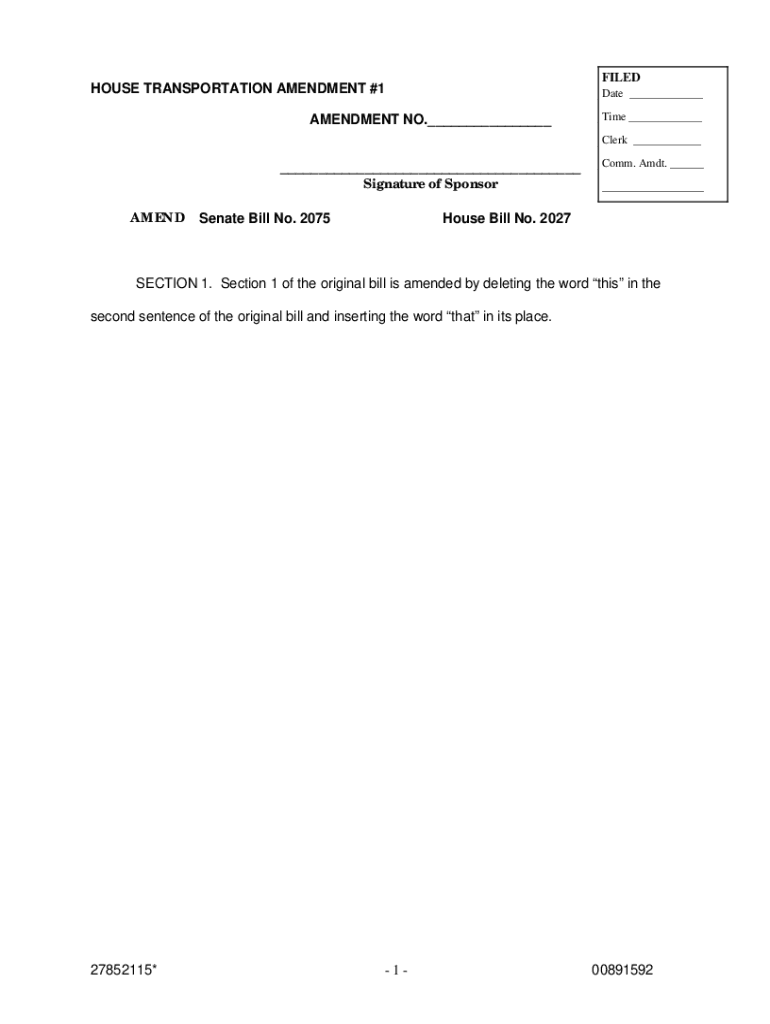 HOUSE TRANSPORTATION AMENDMENT #1

AMENDMENT NO.____

____
Signature of Sponsor

FILED
Date ____
Time ____
Clerk ____
Comm. Amdt. ____
____

AMEND Senate Bill No. 2075 House Bill No. 2027

SECTION 1. Section 1 of the original bill is amended by deleting the word "this" in the second sentence of the original bill and inserting the word "that" in its place.

27852115*

- 1 -

00891592